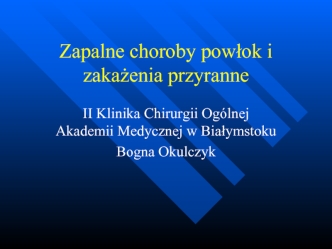 Zapalne choroby powłok i zakażenia przyranne

II Klinika Chirurgii Ogólnej Akademii Medycznej w Białymstoku

Bogna Okulczyk